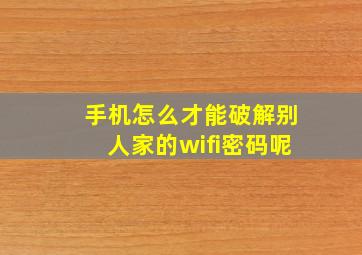 手机怎么才能破解别人家的wifi密码呢